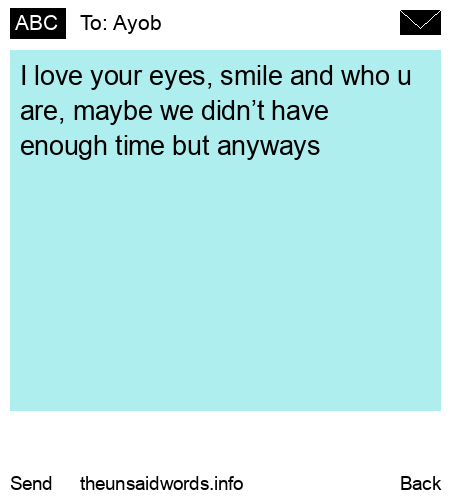 ABC To: Ayob

I love your eyes, smile and who u are, maybe we didn't have enough time but anyways

Send theunsaidwords.info Back